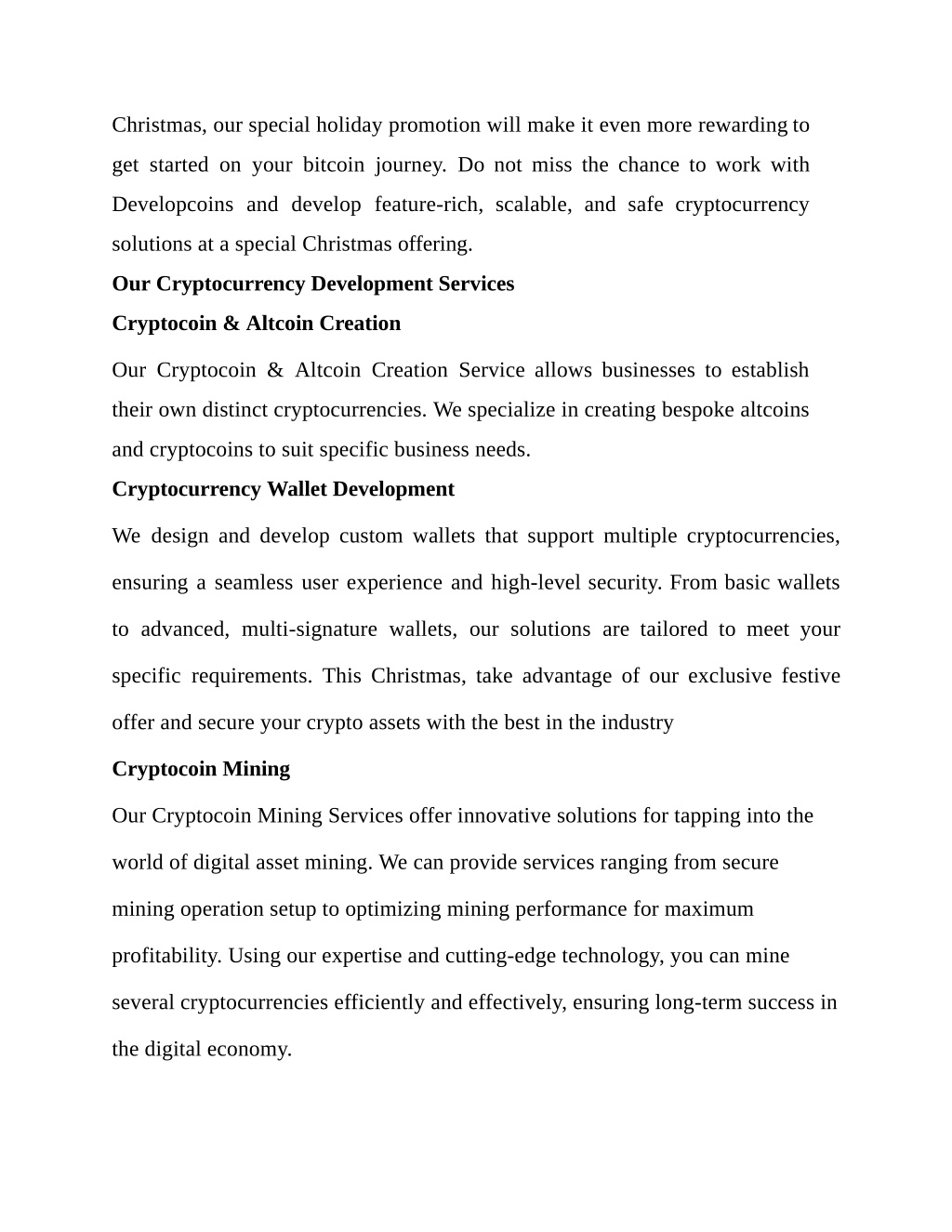 Christmas, our special holiday promotion will make it even more rewarding to get started on your bitcoin journey. Do not miss the chance to work with Developcoins and develop feature-rich, scalable, and safe cryptocurrency solutions at a special Christmas offering.

Our Cryptocurrency Development Services

Cryptocoin & Altcoin Creation

Our Cryptocoin & Altcoin Creation Service allows businesses to establish their own distinct cryptocurrencies. We specialize in creating bespoke altcoins and cryptocoins to suit specific business needs.

Cryptocurrency Wallet Development

We design and develop custom wallets that support multiple cryptocurrencies, ensuring a seamless user experience and high-level security. From basic wallets to advanced, multi-signature wallets, our solutions are tailored to meet your specific requirements. This Christmas, take advantage of our exclusive festive offer and secure your crypto assets with the best in the industry

Cryptocoin Mining

Our Cryptocoin Mining Services offer innovative solutions for tapping into the world of digital asset mining. We can provide services ranging from secure mining operation setup to optimizing mining performance for maximum profitability. Using our expertise and cutting-edge technology, you can mine several cryptocurrencies efficiently and effectively, ensuring long-term success in the digital economy.